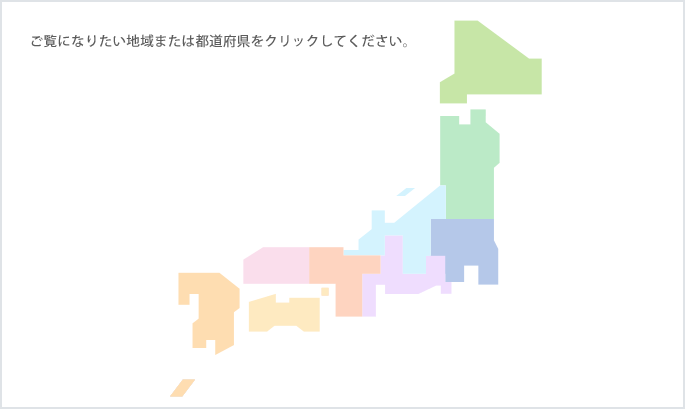 ご覧になりたい地域または都道府県をクリックしてください。